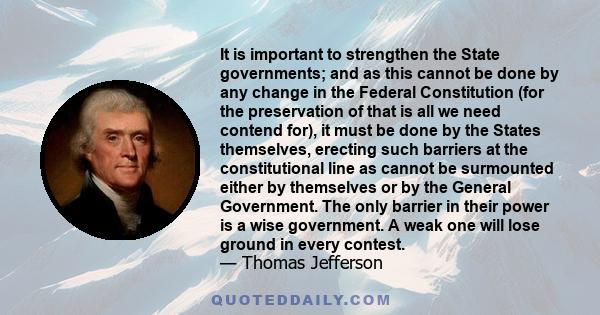 It is important to strengthen the State governments; and as this cannot be done by any change in the Federal Constitution (for the preservation of that is all we need contend for), it must be done by the States themselves, erecting such barriers at the constitutional line as cannot be surmounted either by themselves or by the General Government. The only barrier in their power is a wise government. A weak one will lose ground in every contest.
— Thomas Jefferson

QUOTEDDAILY.COM